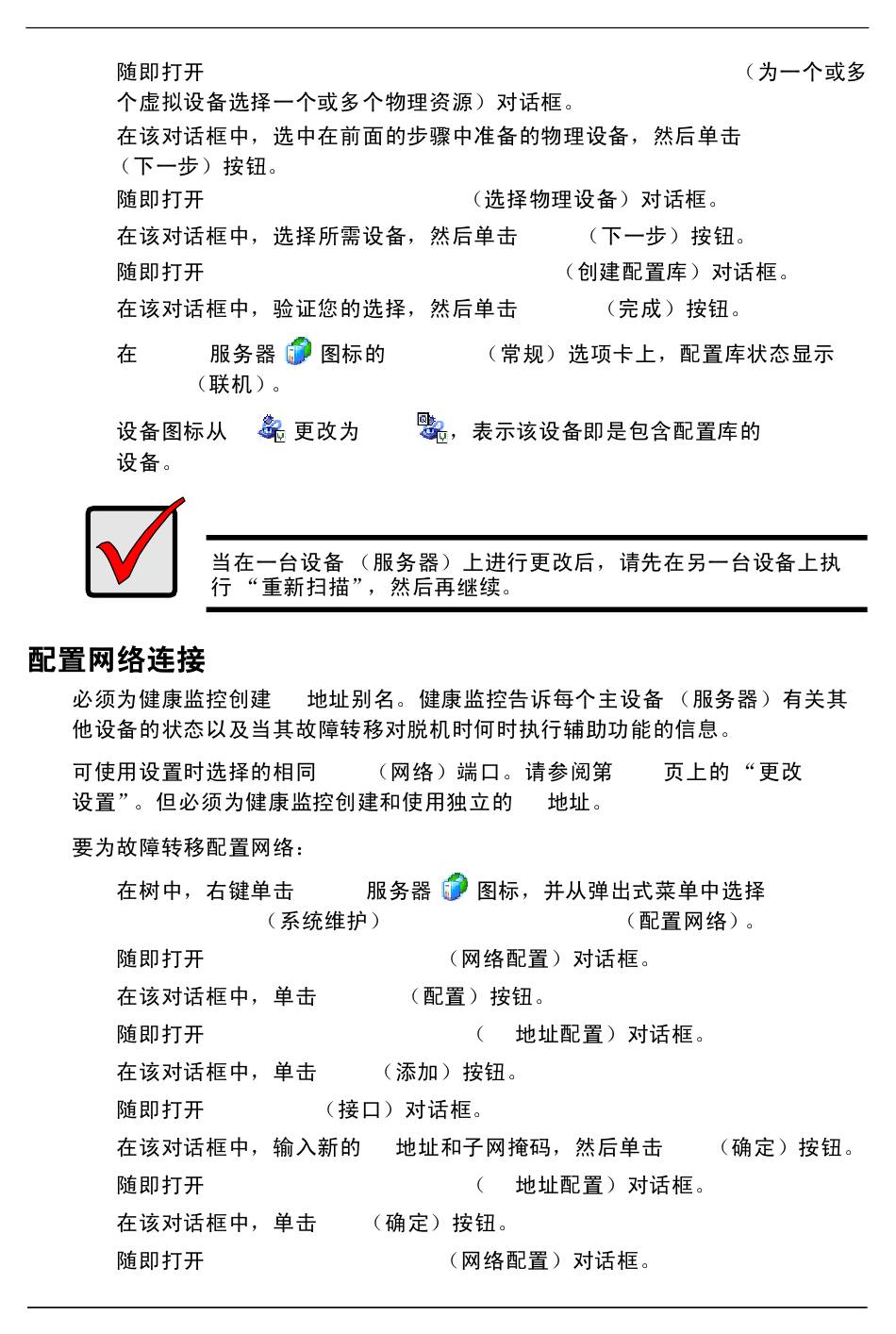 随即打开 （为一个或多个虚拟设备选择一个或多个物理资源）对话框。

在该对话框中，选中在前面的步骤中准备的物理设备，然后单击 （下一步）按钮。

随即打开 （选择物理设备）对话框。

在该对话框中，选择所需设备，然后单击 （下一步）按钮。

随即打开 （创建配置库）对话框。

在该对话框中，验证您的选择，然后单击 （完成）按钮。

在 服务器 图标的 （常规）选项卡上，配置库状态显示 （联机）。

设备图标从 更改为 ，表示该设备即是包含配置库的设备。

当在一台设备（服务器）上进行更改后，请先在另一台设备上执行“重新扫描”，然后再继续。

配置网络连接

必须为健康监控创建 地址别名。健康监控告诉每个主设备（服务器）有关其他设备的状态以及当其故障转移对脱机时何时执行辅助功能的信息。

可使用设置时选择的相同 （网络）端口。请参阅第 页上的“更改设置”。但必须为健康监控创建和使用独立的 地址。

要为故障转移配置网络：

在树中，右键单击 服务器 图标，并从弹出式菜单中选择 （系统维护） （配置网络）。

随即打开 （网络配置）对话框。

在该对话框中，单击 （配置）按钮。

随即打开 （ 地址配置）对话框。

在该对话框中，单击 （添加）按钮。

随即打开 （接口）对话框。

在该对话框中，输入新的 地址和子网掩码，然后单击 （确定）按钮。

随即打开 （ 地址配置）对话框。

在该对话框中，单击 （确定）按钮。

随即打开 （网络配置）对话框。